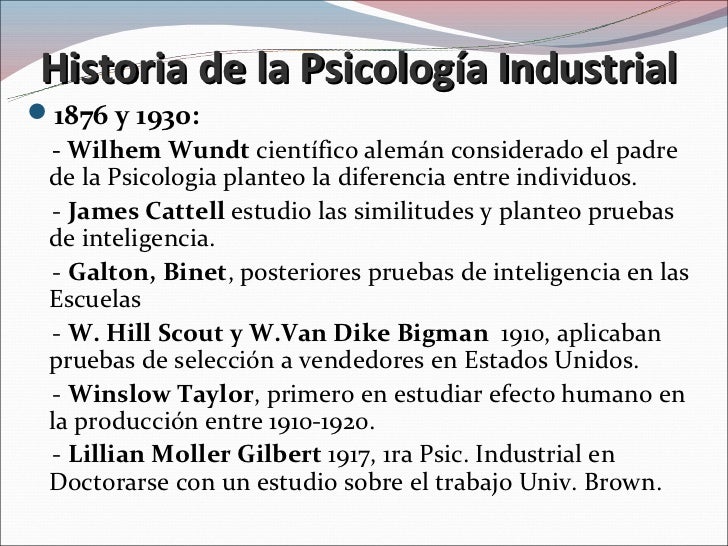 Historia de la Psicología Industrial

1876 y 1930:

- Wilhem Wundt científico alemán considerado el padre de la Psicologia planteo la diferencia entre individuos.

- James Cattell estudio las similitudes y planteo pruebas de inteligencia.

- Galton, Binet, posteriores pruebas de inteligencia en las Escuelas

- W. Hill Scout y W.Van Dike Bigman 1910, aplicaban pruebas de selección a vendedores en Estados Unidos.

- Winslow Taylor, primero en estudiar efecto humano en la producción entre 1910-1920.

- Lillian Moller Gilbert 1917, 1ra Psic. Industrial en Doctorarse con un estudio sobre el trabajo Univ. Brown.